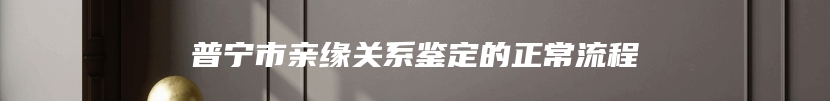 普宁市亲缘关系鉴定的正常流程